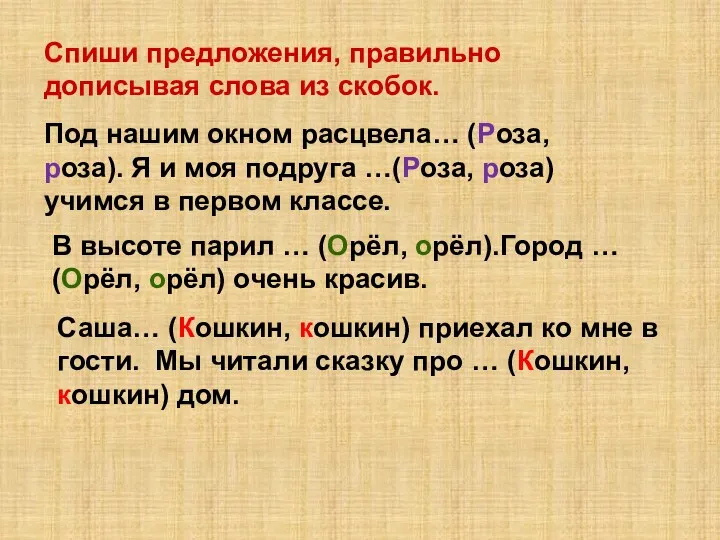 Спиши предложения, правильно дописывая слова из скобок.

Под нашим окном расцвела… (Роза, роза). Я и моя подруга …(Роза, роза) учимся в первом классе.

В высоте парил … (Орёл, орёл).Город … (Орёл, орёл) очень красив.

Саша… (Кошкин, кошкин) приехал ко мне в гости.  Мы читали сказку про … (Кошкин, кошкин) дом.